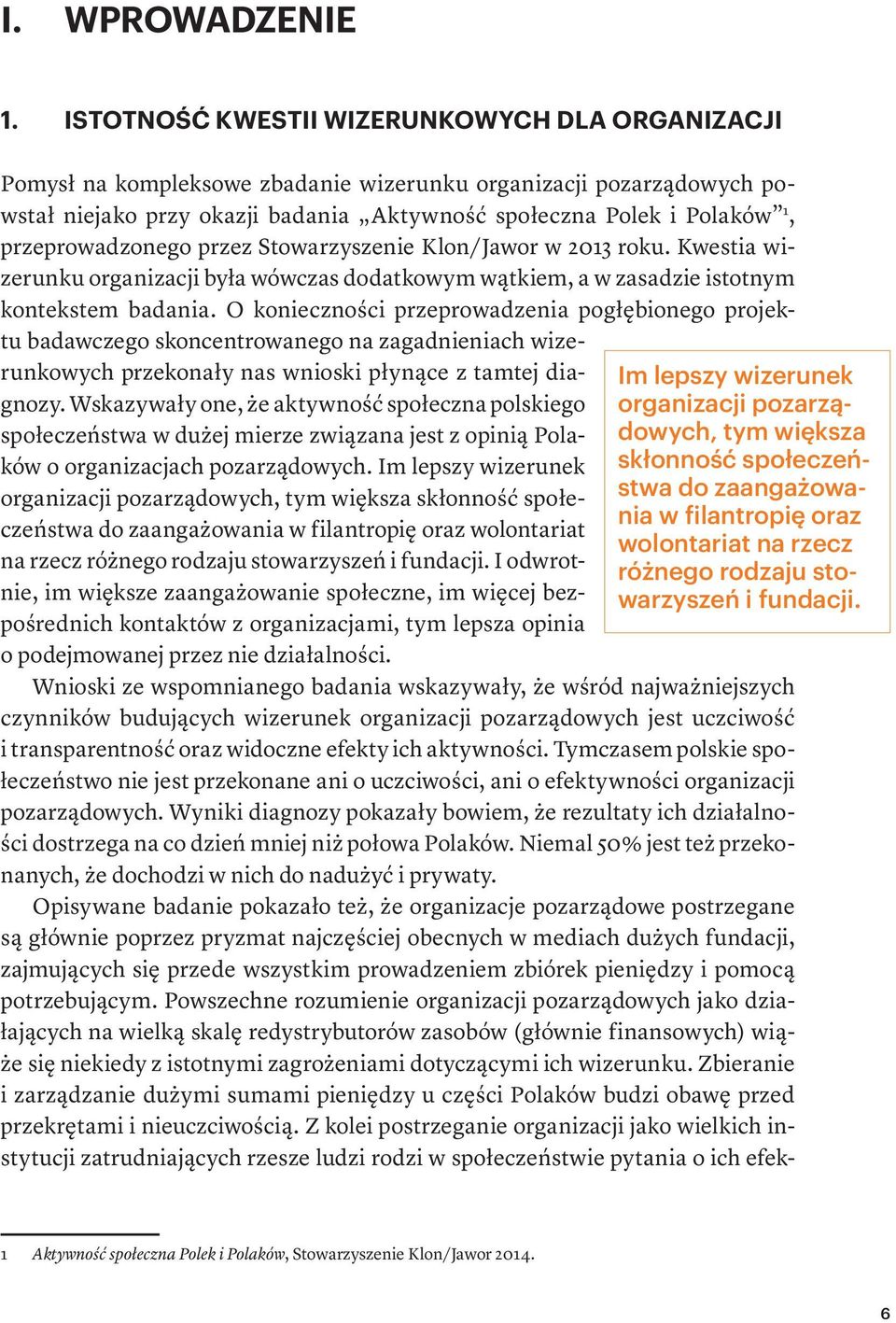 I. WPROWADZENIE

1. ISTOTNOŚĆ KWESTII WIZERUNKOWYCH DLA ORGANIZACJI

Pomysł na kompleksowe zbadanie wizerunku organizacji pozarządowych powstał niejako przy okazji badania „Aktywność społeczna Polek i Polaków”$^1$, przeprowadzonego przez Stowarzyszenie Klon/Jawor w 2013 roku. Kwestia wizerunku organizacji była wówczas dodatkowym wątkiem, a w zasadzie istotnym kontekstem badania. O konieczności przeprowadzenia pogłębionego projektu badawczego skoncentrowanego na zagadnieniach wizerunkowych przekonały nas wnioski płynące z tamtej diagnozy. Wskazywały one, że aktywność społeczna polskiego społeczeństwa w dużej mierze związana jest z opinią Polaków o organizacjach pozarządowych. Im lepszy wizerunek organizacji pozarządowych, tym większa skłonność społeczeństwa do zaangażowania w filantropię oraz wolontariat na rzecz różnego rodzaju stowarzyszeń i fundacji. I odwrotnie, im większe zaangażowanie społeczne, im więcej bezpośrednich kontaktów z organizacjami, tym lepsza opinia o podejmowanej przez nie działalności.

Im lepszy wizerunek organizacji pozarządowych, tym większa skłonność społeczeństwa do zaangażowania w filantropię oraz wolontariat na rzecz różnego rodzaju stowarzyszeń i fundacji.

Wnioski ze wspomnianego badania wskazywały, że wśród najważniejszych czynników budujących wizerunek organizacji pozarządowych jest uczciwość i transparentność oraz widoczne efekty ich aktywności. Tymczasem polskie społeczeństwo nie jest przekonane ani o uczciwości, ani o efektywności organizacji pozarządowych. Wyniki diagnozy pokazały bowiem, że rezultaty ich działalności dostrzega na co dzień mniej niż połowa Polaków. Niemal 50% jest też przekonanych, że dochodzi w nich do nadużyć i prywaty.

Opisywane badanie pokazało też, że organizacje pozarządowe postrzegane są głównie poprzez pryzmat najczęściej obecnych w mediach dużych fundacji, zajmujących się przede wszystkim prowadzeniem zbiórek pieniędzy i pomocą potrzebującym. Powszechne rozumienie organizacji pozarządowych jako działających na wielką skalę redystrybutorów zasobów (głównie finansowych) wiąże się niekiedy z istotnymi zagrożeniami dotyczącymi ich wizerunku. Zbieranie i zarządzanie dużymi sumami pieniędzy u części Polaków budzi obawę przed przekrętami i nieuczciwością. Z kolei postrzeganie organizacji jako wielkich instytucji zatrudniających rzesze ludzi rodzi w społeczeństwie pytania o ich efek-

1 Aktywność społeczna Polek i Polaków, Stowarzyszenie Klon/Jawor 2014.

6